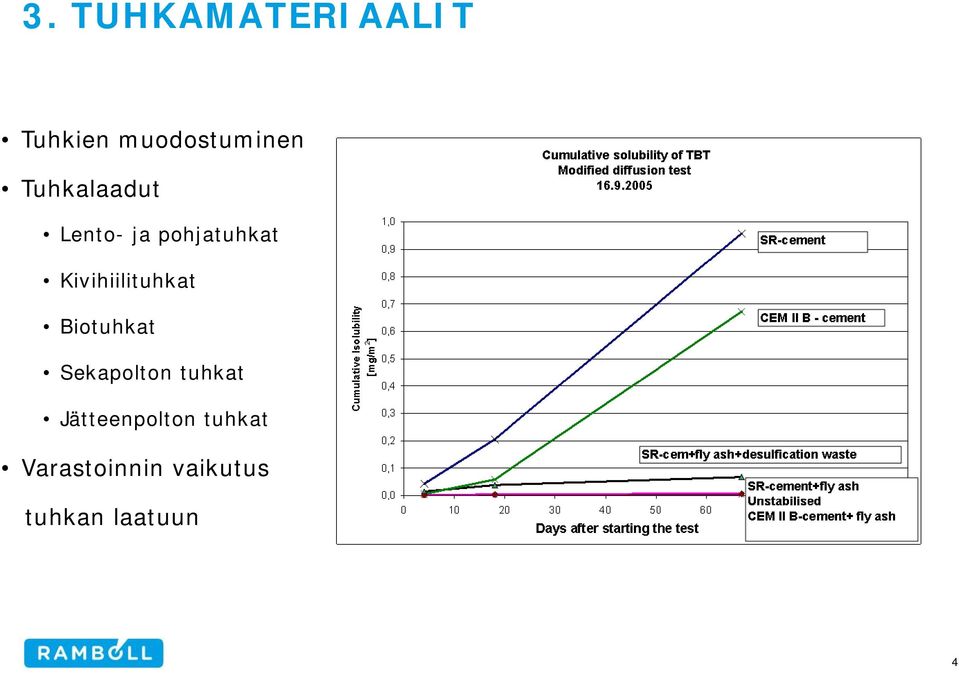 3. TUHKAMATERIAALIT

• Tuhkien muodostuminen

• Tuhkalaadut

• Lento- ja pohjatuhkat

• Kivihiilituhkat

• Biotuhkat

• Sekapolton tuhkat

• Jätteenpolton tuhkat

• Varastoinnin vaikutus tuhkan laatuun

Cumulative solubility of TBT
Modified diffusion test
16.9.2005

Cumulative solubility [mg/m$^2$]

1,0
0,9
0,8
0,7
0,6
0,5
0,4
0,3
0,2
0,1
0,0

0 10 20 30 40 50 60

Days after starting the test

SR-cement

CEM II B - cement

SR-cem+fly ash+desulfication waste

SR-cement+fly ash
Unstabilised
CEM II B-cement+ fly ash

RAMBOLL

4